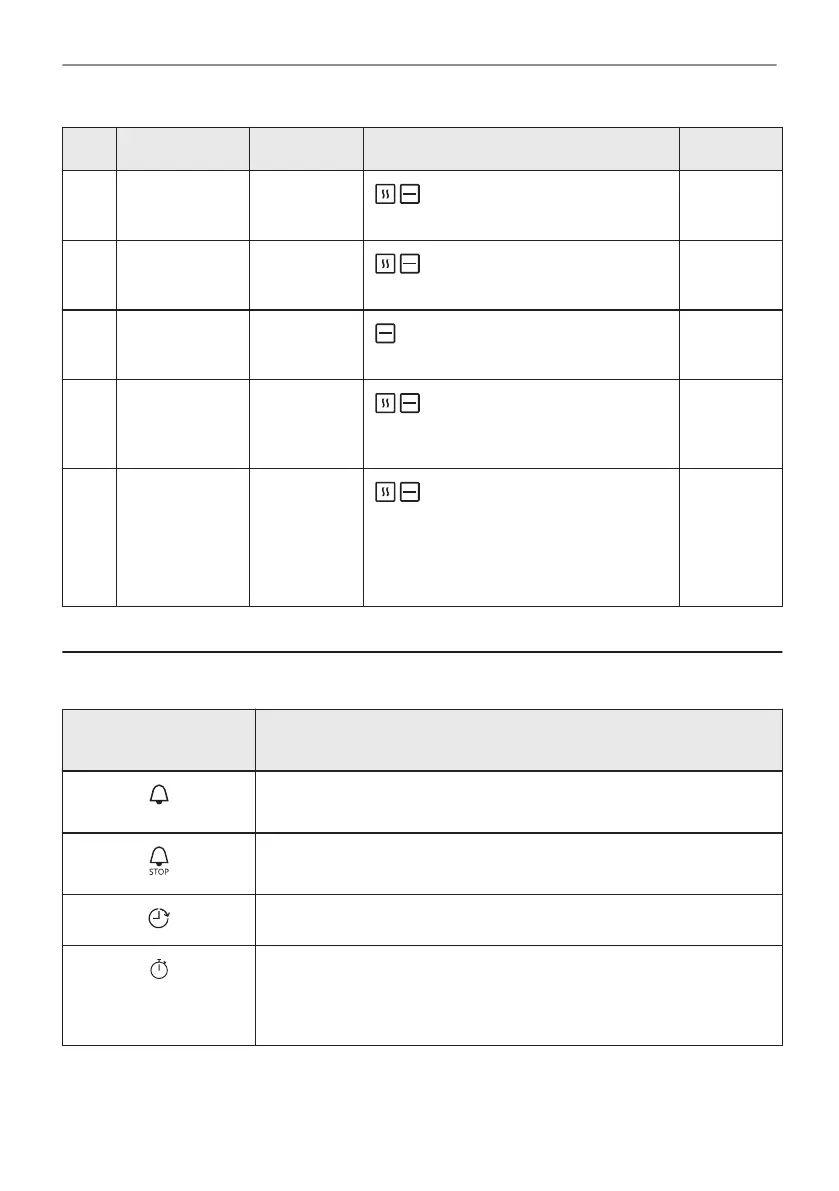 STOP